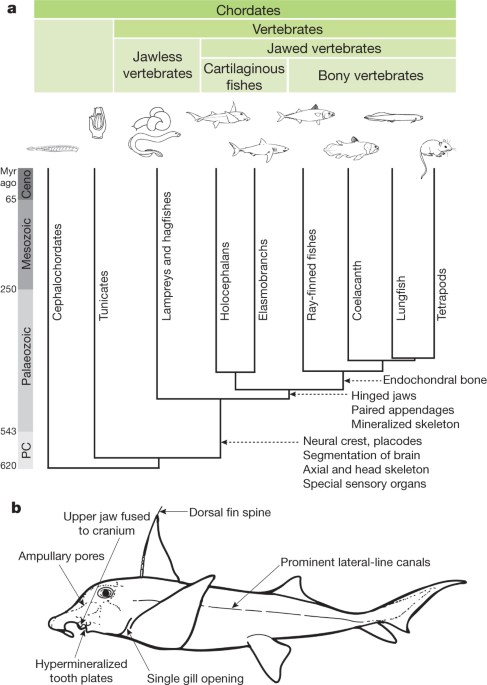 a

Chordates

Vertebrates

Jawless vertebrates

Jawed vertebrates

Cartilaginous fishes

Bony vertebrates

Myr ago

Ceno

65

Mesozoic

250

Palaeozoic

543

PC

620

Cephalochordates

Tunicates

Lampreys and hagfishes

Holocephalans

Elasmobranchs

Ray-finned fishes

Coelacanth

Lungfish

Tetrapods

Endochondral bone

Hinged jaws
Paired appendages
Mineralized skeleton

Neural crest, placodes
Segmentation of brain
Axial and head skeleton
Special sensory organs

b

Upper jaw fused to cranium

Dorsal fin spine

Ampullary pores

Prominent lateral-line canals

Hypermineralized tooth plates

Single gill opening